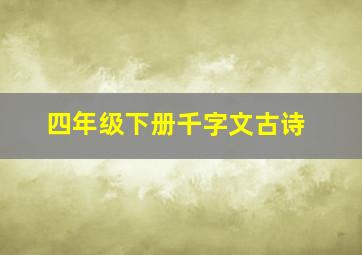 四年级下册千字文古诗